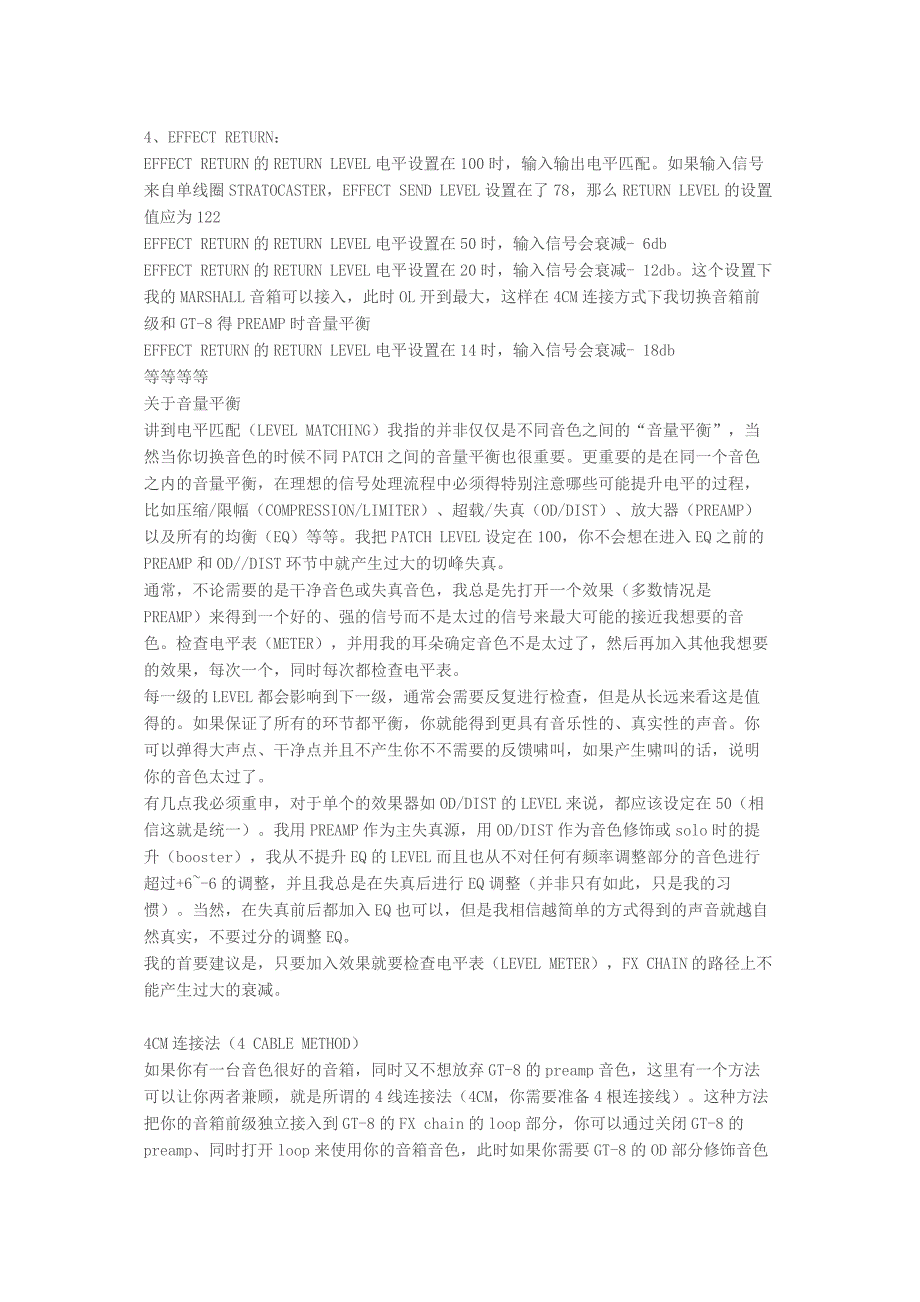 4、EFFECT RETURN：
EFFECT RETURN 的 RETURN LEVEL 电平设置在 100 时，输入输出电平匹配。如果输入信号来自单线圈 STRATOCASTER，EFFECT SEND LEVEL 设置在了 78，那么 RETURN LEVEL 的设置值应为 122
EFFECT RETURN 的 RETURN LEVEL 电平设置在 50 时，输入信号会衰减- 6db
EFFECT RETURN 的 RETURN LEVEL 电平设置在 20 时，输入信号会衰减- 12db。这个设置下我的 MARSHALL 音箱可以接入，此时 OL 开到最大，这样在 4CM 连接方式下我切换音箱前级和 GT-8 得 PREAMP 时音量平衡
EFFECT RETURN 的 RETURN LEVEL 电平设置在 14 时，输入信号会衰减- 18db
等等等等
关于音量平衡
讲到电平匹配（LEVEL MATCHING）我指的并非仅仅是不同音色之间的“音量平衡”，当然当你切换音色的时候不同 PATCH 之间的音量平衡也很重要。更重要的是在同一个音色之内的音量平衡，在理想的信号处理流程中必须得特别注意哪些可能提升电平的过程，比如压缩/限幅（COMPRESSION/LIMITER）、超载/失真（OD/DIST）、放大器（PREAMP）以及所有的均衡（EQ）等等。我把 PATCH LEVEL 设定在 100，你不会想在进入 EQ 之前的 PREAMP 和 OD//DIST 环节中就产生过大的切峰失真。
通常，不论需要的是干净音色或失真音色，我总是先打开一个效果（多数情况是 PREAMP）来得到一个好的、强的信号而不是太过的信号来最大可能的接近我想要的音色。检查电平表（METER），并用我的耳朵确定音色不是太过了，然后再加入其他我想要的效果，每次一个，同时每次都检查电平表。
每一级的 LEVEL 都会影响到下一级，通常会需要反复进行检查，但是从长远来看这是值得的。如果保证了所有的环节都平衡，你就能得到更具有音乐性的、真实性的声音。你可以弹得大声点、干净点并且不产生你不需要的反馈啸叫，如果产生啸叫的话，说明你的音色太过了。
有几点我必须重申，对于单个的效果器如 OD/DIST 的 LEVEL 来说，都应该设定在 50（相信这就是统一）。我用 PREAMP 作为主失真源，用 OD/DIST 作为音色修饰或 solo 时的提升（booster），我从不提升 EQ 的 LEVEL 而且也从不对任何有频率调整部分的音色进行超过+6~-6 的调整，并且我总是在失真后进行 EQ 调整（并非只有如此，只是我的习惯）。当然，在失真前后都加入 EQ 也可以，但是我相信越简单的方式得到的声音就越自然真实，不要过分的调整 EQ。
我的首要建议是，只要加入效果就要检查电平表（LEVEL METER），FX CHAIN 的路径上不能产生过大的衰减。

4CM 连接法（4 CABLE METHOD）
如果你有一台音色很好的音箱，同时又不想放弃 GT-8 的 preamp 音色，这里有一个方法可以让你两者兼顾，就是所谓的 4 线连接法（4CM，你需要准备 4 根连接线）。这种方法把你的音箱前级独立接入到 GT-8 的 FX chain 的 loop 部分，你可以通过关闭 GT-8 的 preamp、同时打开 loop 来使用你的音箱音色，此时如果你需要 GT-8 的 OD 部分修饰音色